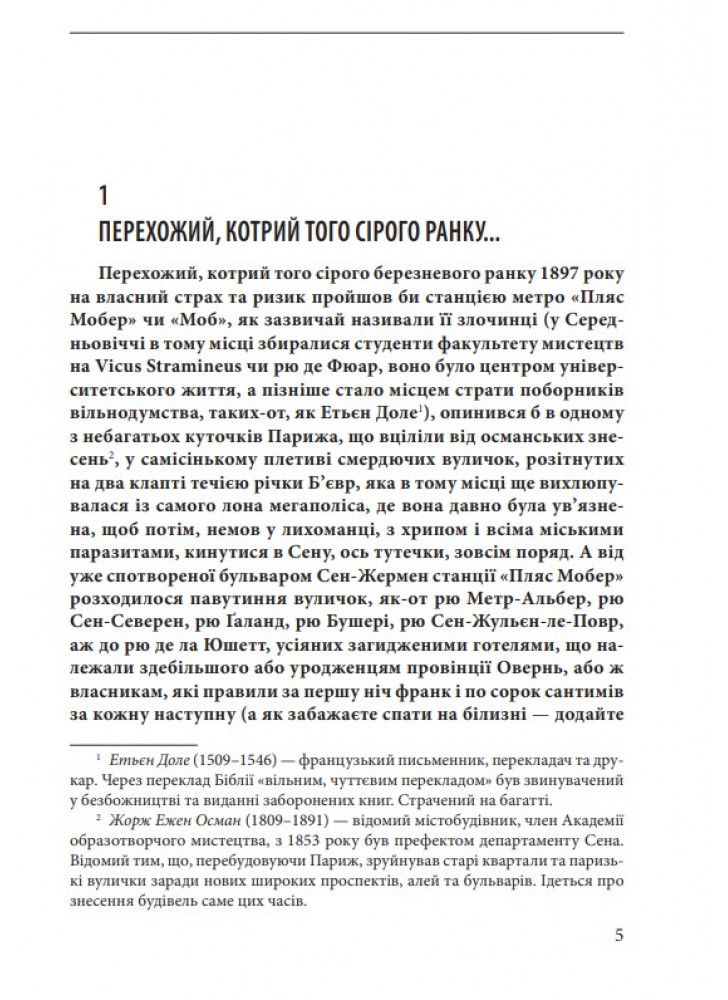 1

ПЕРЕХОЖИЙ, КОТРИЙ ТОГО СІРОГО РАНКУ...

Перехожий, котрий того сірого березневого ранку 1897 року на власний страх та ризик пройшов би станцією метро «Пляс Мобер» чи «Моб», як зазвичай називали її злочинці (у Середньовіччі в тому місці збиралися студенти факультету мистецтв на Vicus Stramineus чи рю де Фюар, воно було центром університетського життя, а пізніше стало місцем страти поборників вільнодумства, таких-от, як Етьєн Доле$^1$), опинився б в одному з небагатьох куточків Парижа, що вціліли від османських знесень$^2$, у самісінькому плетиві смердючих вуличок, розітнутих на два клапті течією річки Б'євр, яка в тому місці ще вихлюпувалася із самого лона мегаполіса, де вона давно була ув'язнена, щоб потім, немов у лихоманці, з хрипом і всіма міськими паразитами, кинутися в Сену, ось тутечки, зовсім поряд. А від уже спотвореної бульваром Сен-Жермен станції «Пляс Мобер» розходилося павутиння вуличок, як-от рю Метр-Альбер, рю Сен-Северен, рю Ґаланд, рю Бушері, рю Сен-Жульєн-ле-Повр, аж до рю де ла Юшетт, усіяних загидженими готелями, що належали здебільшого або уродженцям провінції Овернь, або ж власникам, які правили за першу ніч франк і по сорок сантимів за кожну наступну (а як забажаєте спати на білизні — додайте

$^1$ Етьєн Доле (1509–1546) — французький письменник, перекладач та друкар. Через переклад Біблії «вільним, чуттєвим перекладом» був звинувачений у безбожництві та виданні заборонених книг. Страчений на багатті.

$^2$ Жорж Ежен Осман (1809–1891) — відомий містобудівник, член Академії образотворчого мистецтва, з 1853 року був префектом департаменту Сена. Відомий тим, що, перебудовуючи Париж, зруйнував старі квартали та паризькі вулички заради нових широких проспектів, алей та бульварів. Ідеться про знесення будівель саме цих часів.

5